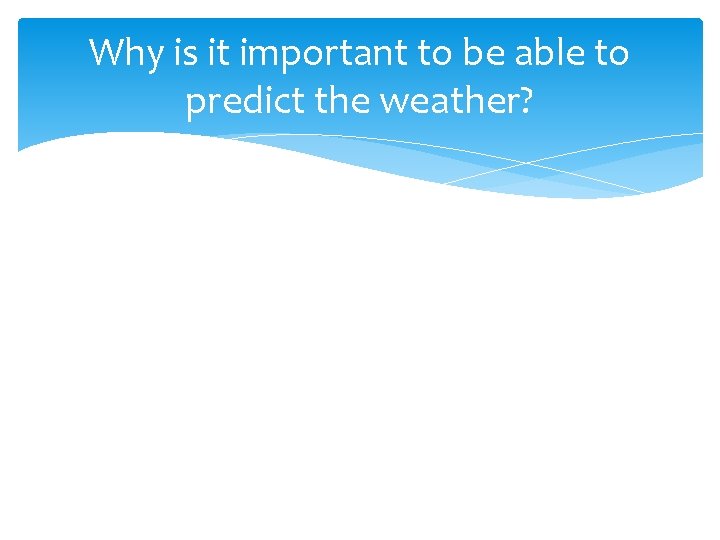 Why is it important to be able to predict the weather?